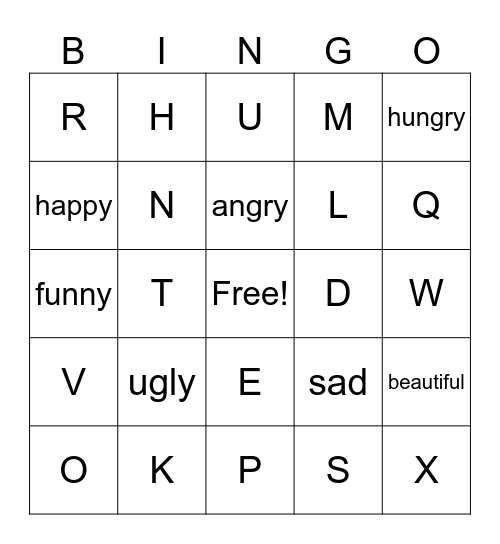 | B | I | N | G | O |
|---|---|---|---|---|
| R | H | U | M | hungry |
| happy | N | angry | L | Q |
| funny | T | Free! | D | W |
| V | ugly | E | sad | beautiful |
| O | K | P | S | X |